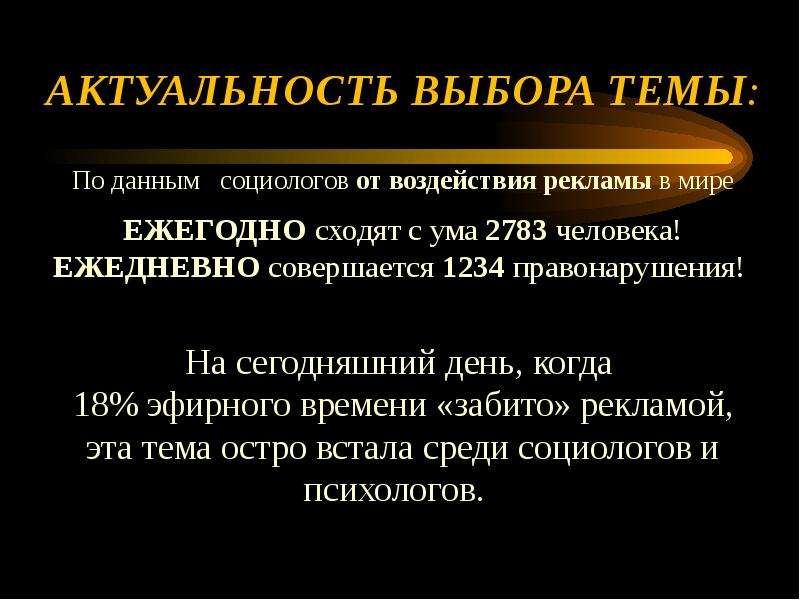 АКТУАЛЬНОСТЬ ВЫБОРА ТЕМЫ:

По данным социологов от воздействия рекламы в мире

ЕЖЕГОДНО сходят с ума 2783 человека!
ЕЖЕДНЕВНО совершается 1234 правонарушения!

На сегодняшний день, когда 18% эфирного времени «забито» рекламой, эта тема остро встала среди социологов и психологов.